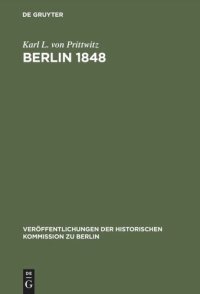 DE GRUYTER

Karl L. von Prittwitz

BERLIN 1848

VERÖFFENTLICHUNGEN DER HISTORISCHEN KOMMISSION ZU BERLIN

DE G